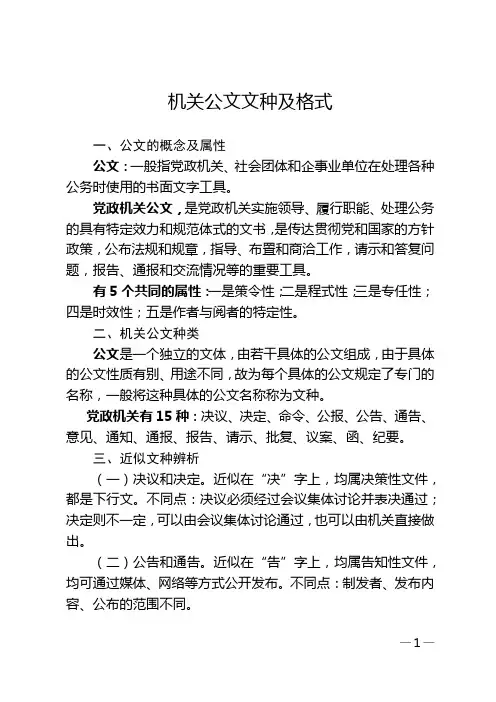 机关公文文种及格式

一、公文的概念及属性

公文：一般指党政机关、社会团体和企事业单位在处理各种公务时使用的书面文字工具。

党政机关公文，是党政机关实施领导、履行职能、处理公务的具有特定效力和规范体式的文书，是传达贯彻党和国家的方针政策，公布法规和规章，指导、布置和商洽工作，请示和答复问题，报告、通报和交流情况等的重要工具。

有 5 个共同的属性：一是策令性；二是程式性；三是专任性；四是时效性；五是作者与阅者的特定性。

二、机关公文种类

公文是一个独立的文体，由若干具体的公文组成，由于具体的公文性质有别、用途不同，故为每个具体的公文规定了专门的名称，一般将这种具体的公文名称称为文种。

党政机关有 15 种：决议、决定、命令、公报、公告、通告、意见、通知、通报、报告、请示、批复、议案、函、纪要。

三、近似文种辨析

（一）决议和决定。近似在“决”字上，均属决策性文件，都是下行文。不同点：决议必须经过会议集体讨论并表决通过；决定则不一定，可以由会议集体讨论通过，也可以由机关直接做出。

（二）公告和通告。近似在“告”字上，均属告知性文件，均可通过媒体、网络等方式公开发布。不同点：制发者、发布内容、公布的范围不同。

—1—